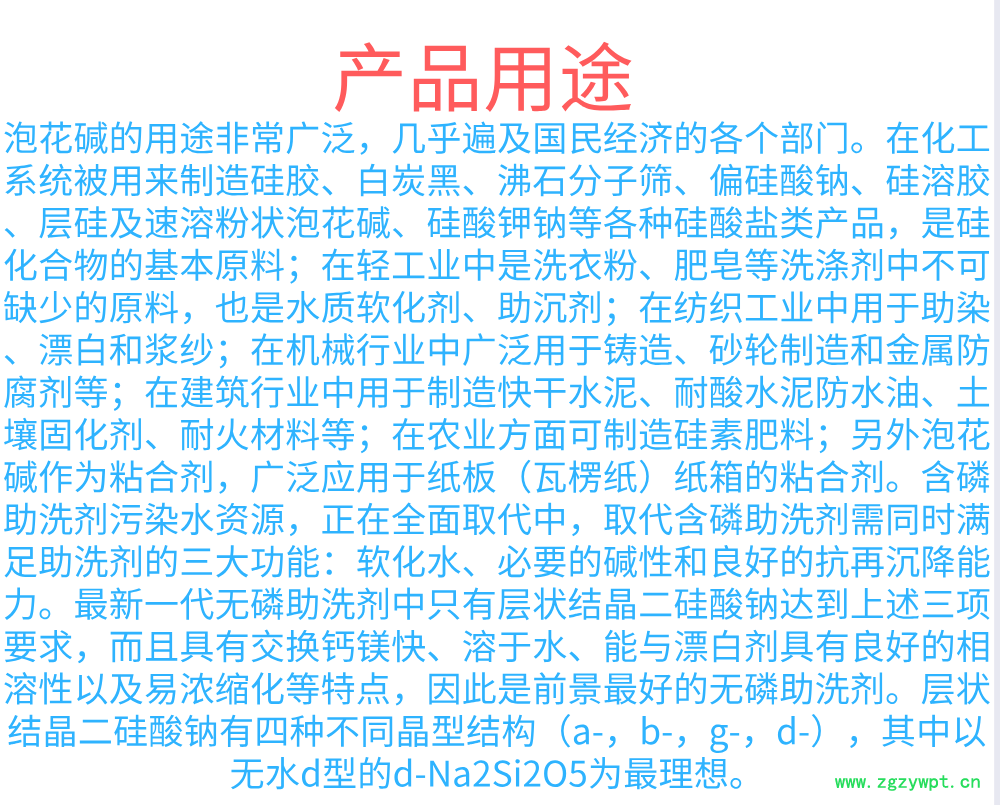 产品用途

泡花碱的用途非常广泛，几乎遍及国民经济的各个部门。在化工系统被用来制造硅胶、白炭黑、沸石分子筛、偏硅酸钠、硅溶胶、层硅及速溶粉状泡花碱、硅酸钾钠等各种硅酸盐类产品，是硅化合物的基本原料；在轻工业中是洗衣粉、肥皂等洗涤剂中不可缺少的原料，也是水质软化剂、助沉剂；在纺织工业中用于助染、漂白和浆纱；在机械行业中广泛用于铸造、砂轮制造和金属防腐剂等；在建筑行业中用于制造快干水泥、耐酸水泥防水油、土壤固化剂、耐火材料等；在农业方面可制造硅素肥料；另外泡花碱作为粘合剂，广泛应用于纸板（瓦楞纸）纸箱的粘合剂。含磷助洗剂污染水资源，正在全面取代中，取代含磷助洗剂需同时满足助洗剂的三大功能：软化水、必要的碱性和良好的抗再沉降能力。最新一代无磷助洗剂中只有层状结晶二硅酸钠达到上述三项要求，而且具有交换钙镁快、溶于水、能与漂白剂具有良好的相溶性以及易浓缩化等特点，因此是前景最好的无磷助洗剂。层状结晶二硅酸钠有四种不同晶型结构（a-，b-，g-，d-），其中以无水d型的d-Na2Si2O5为最理想。

www.zgzywpt.cn